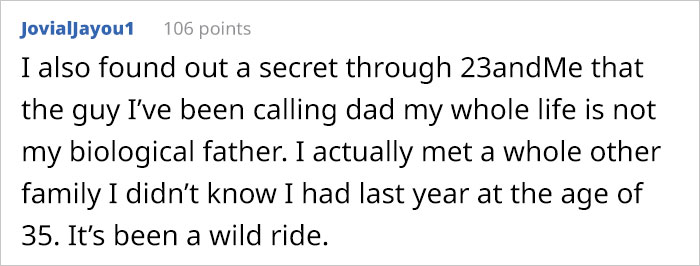 JovialJayou1 106 points

I also found out a secret through 23andMe that the guy I’ve been calling dad my whole life is not my biological father. I actually met a whole other family I didn’t know I had last year at the age of 35. It’s been a wild ride.